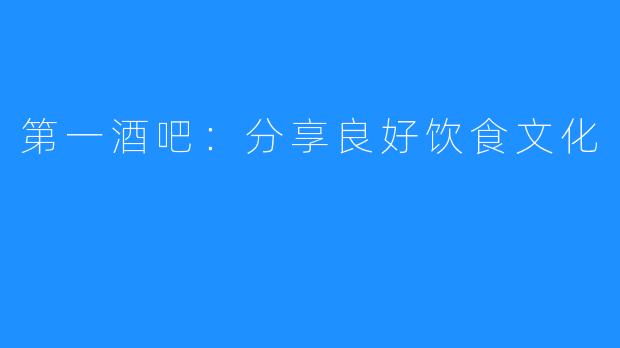 第一酒吧：分享良好饮食文化